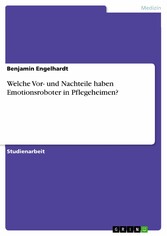 Medizin

Benjamin Engelhardt

Welche Vor- und Nachteile haben Emotionsroboter in Pflegeheimen?

Studienarbeit

GRIN